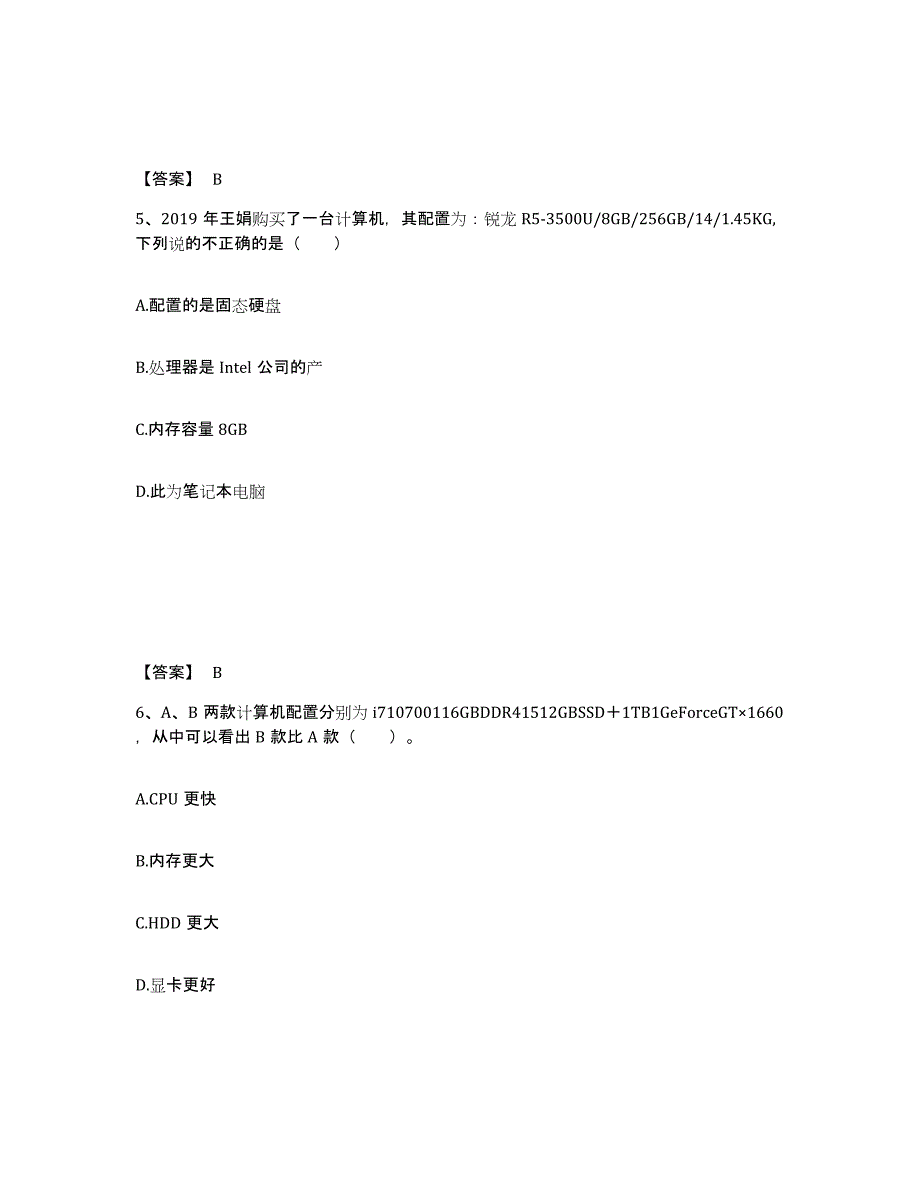 【答案】 B

5、2019 年王娟购买了一台计算机，其配置为：锐龙 R5-3500U/8GB/256GB/14/1.45KG,下列说的不正确的是（　　）

A.配置的是固态硬盘

B.处理器是 Intel 公司的产

C.内存容量 8GB

D.此为笔记本电脑

【答案】 B

6、A、B 两款计算机配置分别为 i710700116GBDDR41512GBSSD＋1TB1GeForceGT×1660，从中可以看出 B 款比 A 款（　　）。

A.CPU 更快

B.内存更大

C.HDD 更大

D.显卡更好